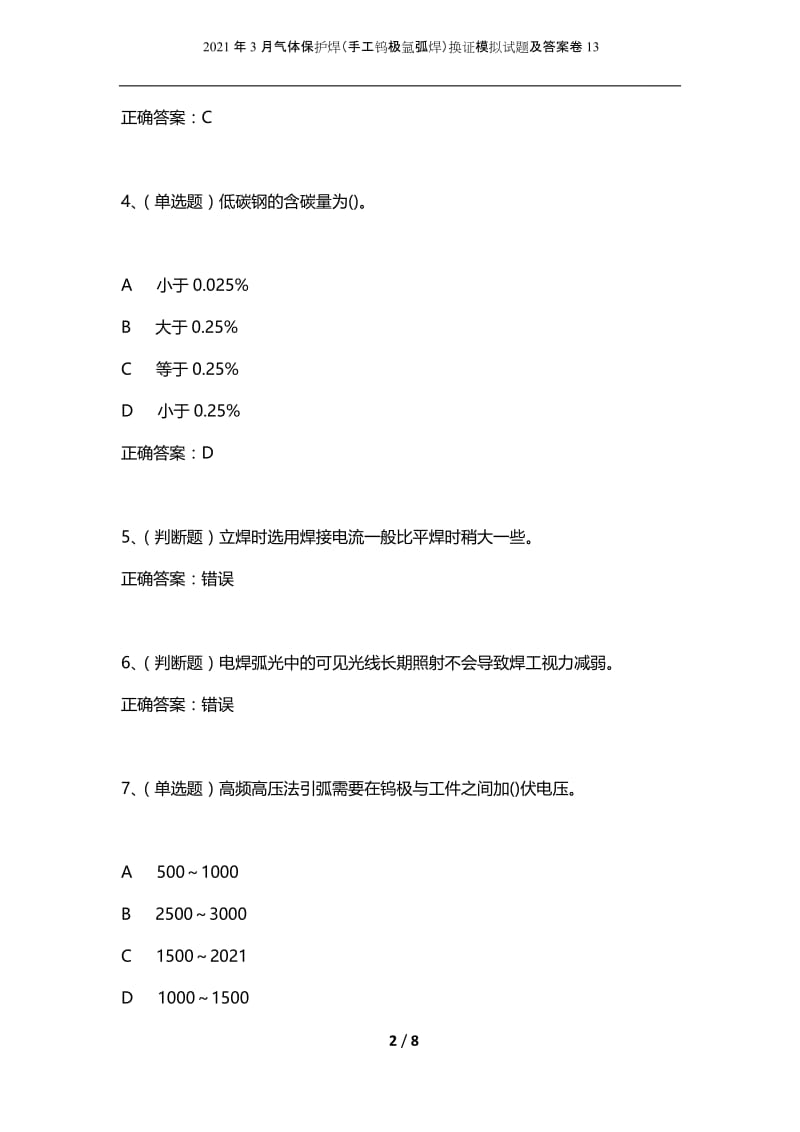 2021年3月气体保护焊(手工钨极氩弧焊)换证模拟试题及答案卷13

正确答案：C

4、（单选题）低碳钢的含碳量为()。

A 小于0.025%

B 大于0.25%

C 等于0.25%

D 小于0.25%

正确答案：D

5、（判断题）立焊时选用焊接电流一般比平焊时稍大一些。

正确答案：错误

6、（判断题）电焊弧光中的可见光线长期照射不会导致焊工视力减弱。

正确答案：错误

7、（单选题）高频高压法引弧需要在钨极与工件之间加()伏电压。

A 500～1000

B 2500～3000

C 1500～2021

D 1000～1500

2 / 8